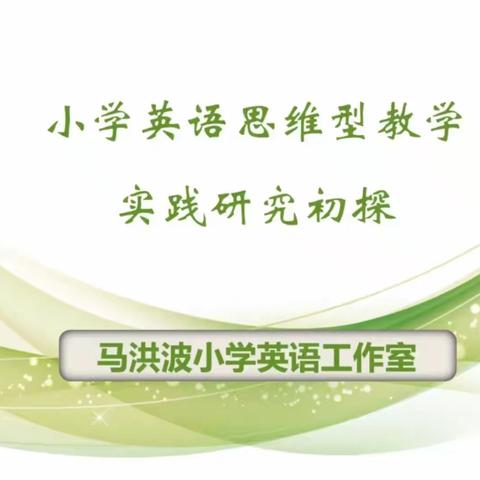 小学英语思维型教学

实践研究初探

马洪波小学英语工作室